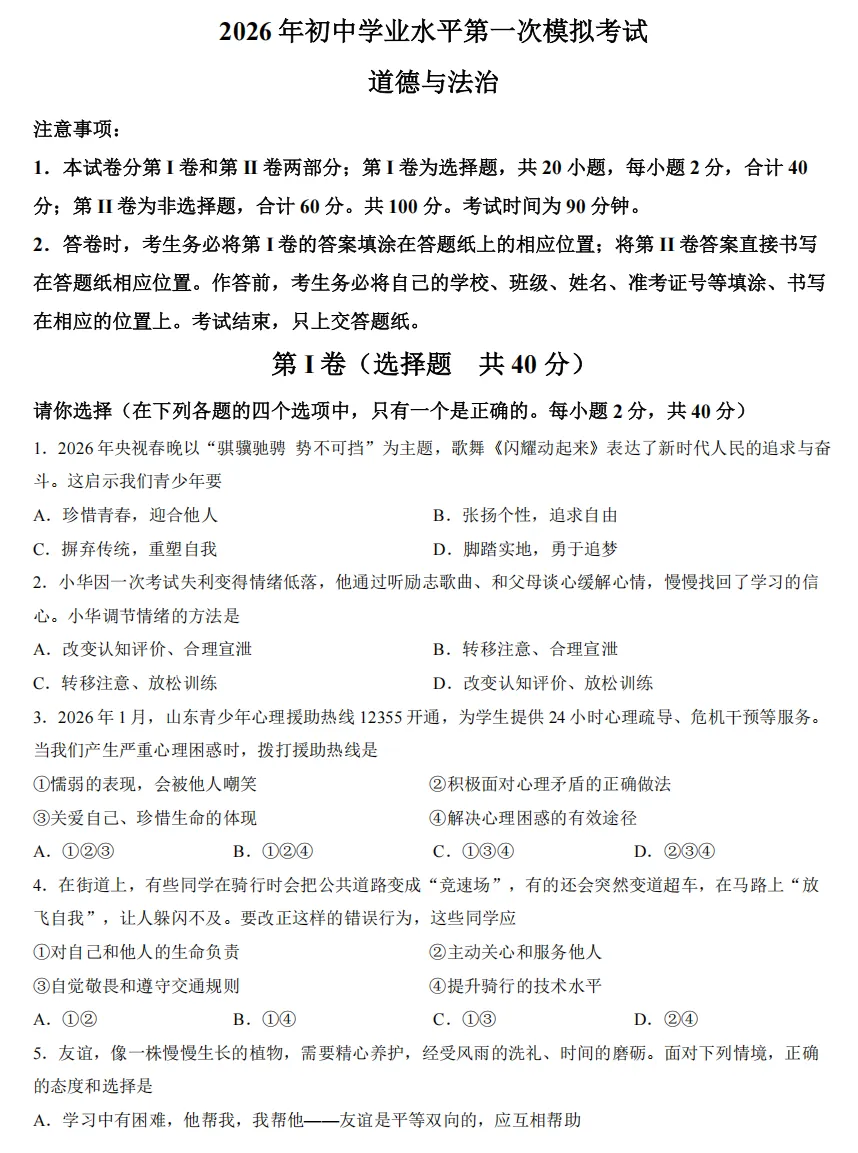 2026 年初中学业水平第一次模拟考试

道德与法治

注意事项：

1．本试卷分第 I 卷和第 II 卷两部分；第 I 卷为选择题，共 20 小题，每小题 2 分，合计 40 分；第 II 卷为非选择题，合计 60 分。共 100 分。考试时间为 90 分钟。

2．答卷时，考生务必将第 I 卷的答案填涂在答题纸上的相应位置；将第 II 卷答案直接书写在答题纸相应位置。作答前，考生务必将自己的学校、班级、姓名、准考证号等填涂、书写在相应的位置上。考试结束，只上交答题纸。

第 I 卷（选择题　共 40 分）

请你选择（在下列各题的四个选项中，只有一个是正确的。每小题 2 分，共 40 分）

1．2026 年央视春晚以“骐骥驰骋 势不可挡”为主题，歌舞《闪耀动起来》表达了新时代人民的追求与奋斗。这启示我们青少年要

A．珍惜青春，迎合他人　　B．张扬个性，追求自由

C．摒弃传统，重塑自我　　D．脚踏实地，勇于追梦

2．小华因一次考试失利变得情绪低落，他通过听励志歌曲、和父母谈心缓解心情，慢慢找回了学习的信心。小华调节情绪的方法是

A．改变认知评价、合理宣泄　　B．转移注意、合理宣泄

C．转移注意、放松训练　　D．改变认知评价、放松训练

3．2026 年 1 月，山东青少年心理援助热线 12355 开通，为学生提供 24 小时心理疏导、危机干预等服务。当我们产生严重心理困惑时，拨打援助热线是

①懦弱的表现，会被他人嘲笑　　②积极面对心理矛盾的正确做法

③关爱自己、珍惜生命的体现　　④解决心理困惑的有效途径

A．①②③　　B．①②④　　C．①③④　　D．②③④

4．在街道上，有些同学在骑行时会把公共道路变成“竞速场”，有的还会突然变道超车，在马路上“放飞自我”，让人躲闪不及。要改正这样的错误行为，这些同学应

①对自己和他人的生命负责　　②主动关心和服务他人

③自觉敬畏和遵守交通规则　　④提升骑行的技术水平

A．①②　　B．①④　　C．①③　　D．②④

5．友谊，像一株慢慢生长的植物，需要精心养护，经受风雨的洗礼、时间的磨砺。面对下列情境，正确的态度和选择是

A．学习中有困难，他帮我，我帮他——友谊是平等双向的，应互相帮助